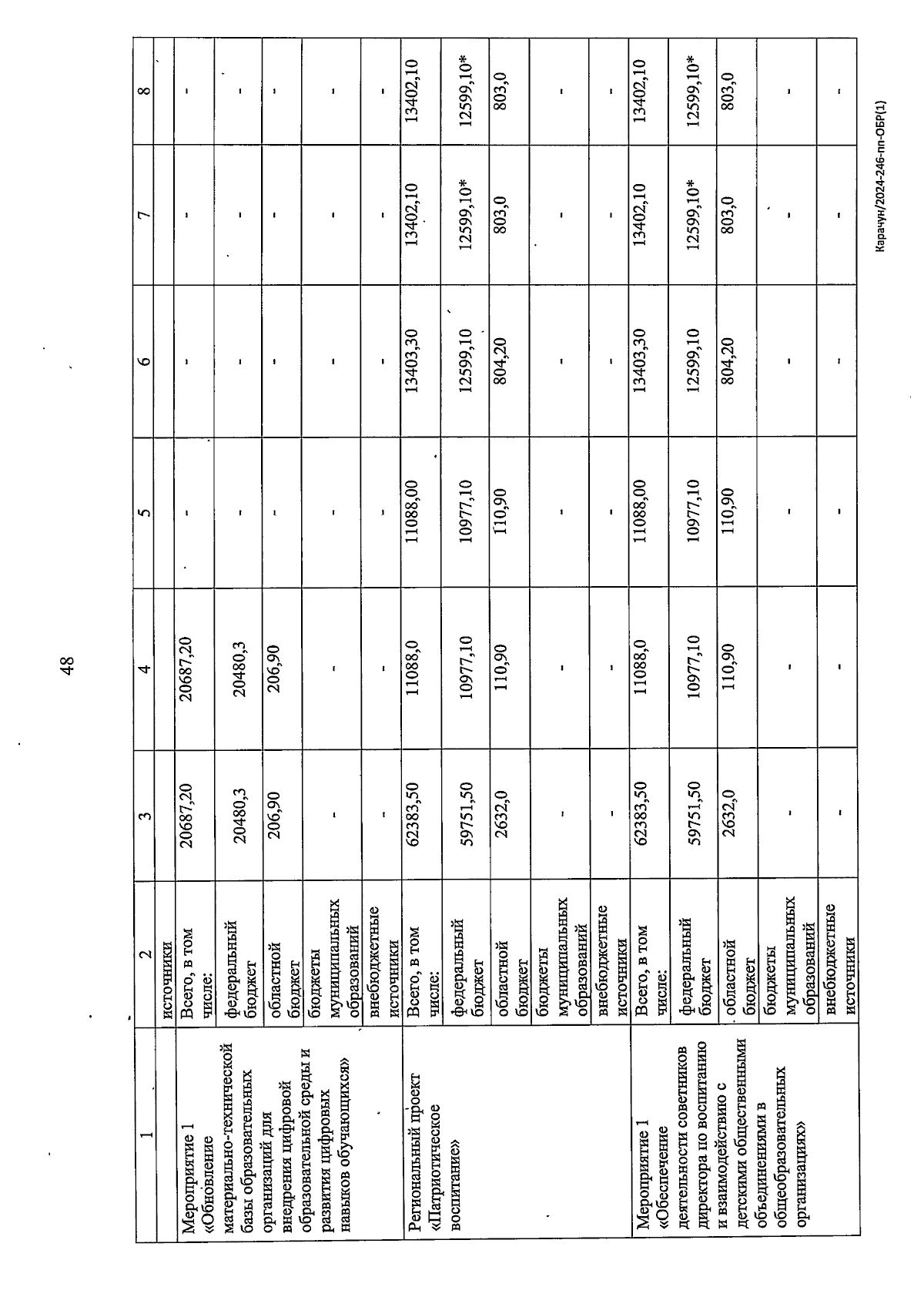 48

| 1 | 2 | 3 | 4 | 5 | 6 | 7 | 8 |
|---|---|---|---|---|---|---|---|
| | источники | | | | | | |
| Мероприятие 1 «Обновление материально-технической базы образовательных организаций для внедрения цифровой образовательной среды и развития цифровых навыков обучающихся» | Всего, в том числе: | 20687,20 | 20687,20 | - | - | - | - |
| | федеральный бюджет | 20480,3 | 20480,3 | - | - | - | - |
| | областной бюджет | 206,90 | 206,90 | - | - | - | - |
| | бюджеты муниципальных образований | - | - | - | - | - | - |
| | внебюджетные источники | - | - | - | - | - | - |
| Региональный проект «Патриотическое воспитание» | Всего, в том числе: | 62383,50 | 11088,0 | 11088,00 | 13403,30 | 13402,10 | 13402,10 |
| | федеральный бюджет | 59751,50 | 10977,10 | 10977,10 | 12599,10 | 12599,10* | 12599,10* |
| | областной бюджет | 2632,0 | 110,90 | 110,90 | 804,20 | 803,0 | 803,0 |
| | бюджеты муниципальных образований | - | - | - | - | - | - |
| | внебюджетные источники | - | - | - | - | - | - |
| Мероприятие 1 «Обеспечение деятельности советников директора по воспитанию и взаимодействию с детскими общественными объединениями в общеобразовательных организациях» | Всего, в том числе: | 62383,50 | 11088,0 | 11088,00 | 13403,30 | 13402,10 | 13402,10 |
| | федеральный бюджет | 59751,50 | 10977,10 | 10977,10 | 12599,10 | 12599,10* | 12599,10* |
| | областной бюджет | 2632,0 | 110,90 | 110,90 | 804,20 | 803,0 | 803,0 |
| | бюджеты муниципальных образований | - | - | - | - | - | - |
| | внебюджетные источники | - | - | - | - | - | - |

Карачун/2024-246-пп-ОБР(1)